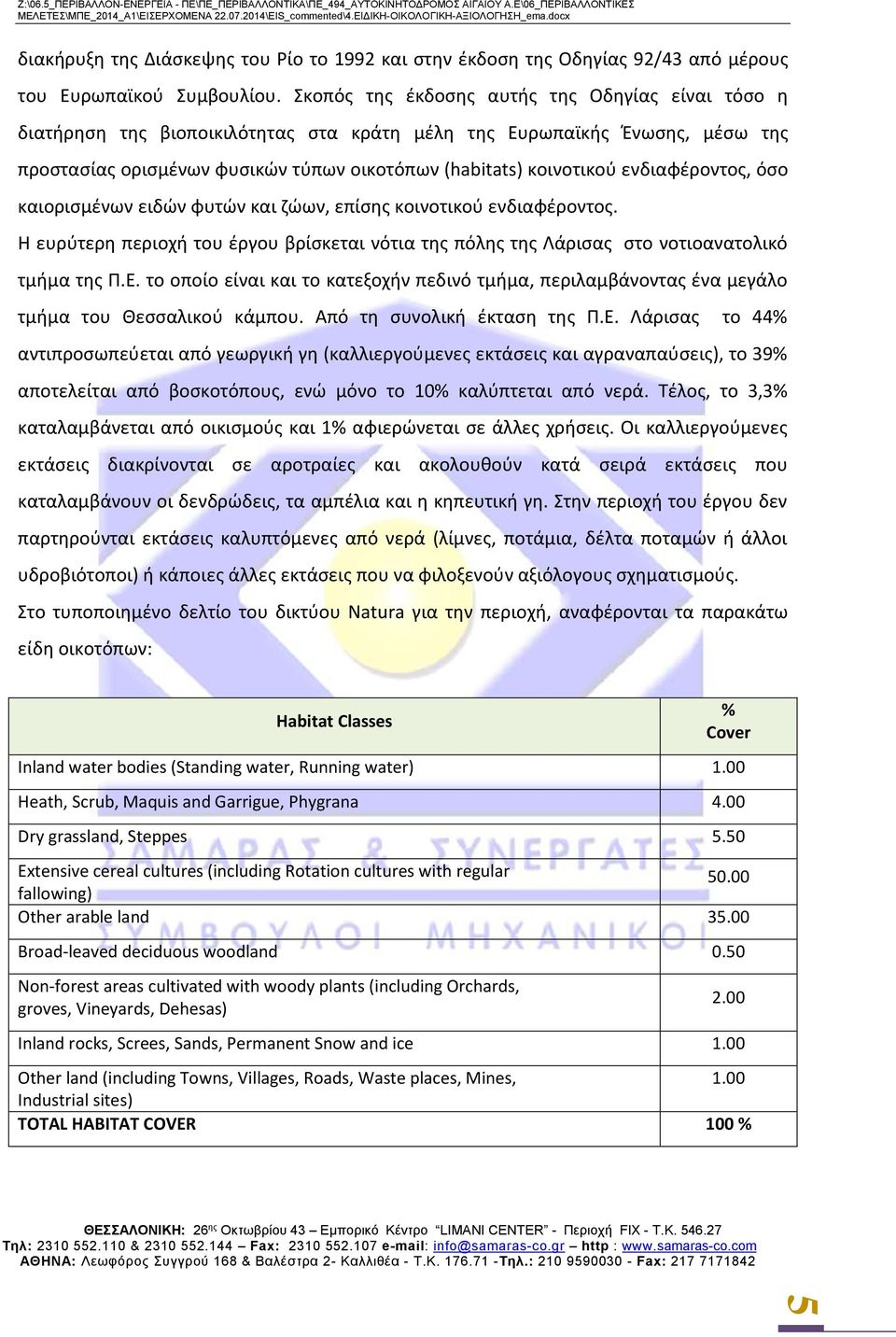 Z:\06.5_ΠΕΡΙΒΑΛΛΟΝ-ΕΝΕΡΓΕΙΑ - ΠΕ\ΠΕ_ΠΕΡΙΒΑΛΛΟΝΤΙΚΑ\ΠΕ_494_ΑΥΤΟΚΙΝΗΤΟΔΡΟΜΟΣ ΑΙΓΑΙΟΥ Α.Ε\06_ΠΕΡΙΒΑΛΛΟΝΤΙΚΕΣ ΜΕΛΕΤΕΣ\ΜΠΕ_2014_Α1\ΕΙΣΕΡΧΟΜΕΝΑ 22.07.2014\EIS_commented\4.ΕΙΔΙΚΗ-ΟΙΚΟΛΟΓΙΚΗ-ΑΞΙΟΛΟΓΗΣΗ_ema.docx

διακήρυξη της Διάσκεψης του Ρίο το 1992 και στην έκδοση της Οδηγίας 92/43 από μέρους του Ευρωπαϊκού Συμβουλίου. Σκοπός της έκδοσης αυτής της Οδηγίας είναι τόσο η διατήρηση της βιοποικιλότητας στα κράτη μέλη της Ευρωπαϊκής Ένωσης, μέσω της προστασίας ορισμένων φυσικών τύπων οικοτόπων (habitats) κοινοτικού ενδιαφέροντος, όσο καιορισμένων ειδών φυτών και ζώων, επίσης κοινοτικού ενδιαφέροντος.

Η ευρύτερη περιοχή του έργου βρίσκεται νότια της πόλης της Λάρισας στο νοτιοανατολικό τμήμα της Π.Ε. το οποίο είναι και το κατεξοχήν πεδινό τμήμα, περιλαμβάνοντας ένα μεγάλο τμήμα του Θεσσαλικού κάμπου. Από τη συνολική έκταση της Π.Ε. Λάρισας το 44% αντιπροσωπεύεται από γεωργική γη (καλλιεργούμενες εκτάσεις και αγραναπαύσεις), το 39% αποτελείται από βοσκοτόπους, ενώ μόνο το 10% καλύπτεται από νερά. Τέλος, το 3,3% καταλαμβάνεται από οικισμούς και 1% αφιερώνεται σε άλλες χρήσεις. Οι καλλιεργούμενες εκτάσεις διακρίνονται σε αροτραίες και ακολουθούν κατά σειρά εκτάσεις που καταλαμβάνουν οι δενδρώδεις, τα αμπέλια και η κηπευτική γη. Στην περιοχή του έργου δεν παρτηρούνται εκτάσεις καλυπτόμενες από νερά (λίμνες, ποτάμια, δέλτα ποταμών ή άλλοι υδροβιότοποι) ή κάποιες άλλες εκτάσεις που να φιλοξενούν αξιόλογους σχηματισμούς.

Στο τυποποιημένο δελτίο του δικτύου Natura για την περιοχή, αναφέρονται τα παρακάτω είδη οικοτόπων:

| Habitat Classes | % Cover |
|---|---|
| Inland water bodies (Standing water, Running water) | 1.00 |
| Heath, Scrub, Maquis and Garrigue, Phygrana | 4.00 |
| Dry grassland, Steppes | 5.50 |
| Extensive cereal cultures (including Rotation cultures with regular fallowing) | 50.00 |
| Other arable land | 35.00 |
| Broad-leaved deciduous woodland | 0.50 |
| Non-forest areas cultivated with woody plants (including Orchards, groves, Vineyards, Dehesas) | 2.00 |
| Inland rocks, Screes, Sands, Permanent Snow and ice | 1.00 |
| Other land (including Towns, Villages, Roads, Waste places, Mines, Industrial sites) | 1.00 |
| TOTAL HABITAT COVER | 100 % |

ΣΑΜΑΡΑΣ & ΣΥΝΕΡΓΑΤΕΣ ΣΥΜΒΟΥΛΟΙ ΜΗΧΑΝΙΚΟΙ

ΘΕΣΣΑΛΟΝΙΚΗ: 26ης Οκτωβρίου 43 – Εμπορικό Κέντρο "LIMANI CENTER" - Περιοχή FIX - Τ.Κ. 546.27
Τηλ: 2310 552.110 & 2310 552.144 – Fax: 2310 552.107 e-mail: info@samaras-co.gr – http : www.samaras-co.com
ΑΘΗΝΑ: Λεωφόρος Συγγρού 168 & Βαλέστρα 2- Καλλιθέα - Τ.Κ. 176.71 -Τηλ.: 210 9590030 - Fax: 217 7171842

5